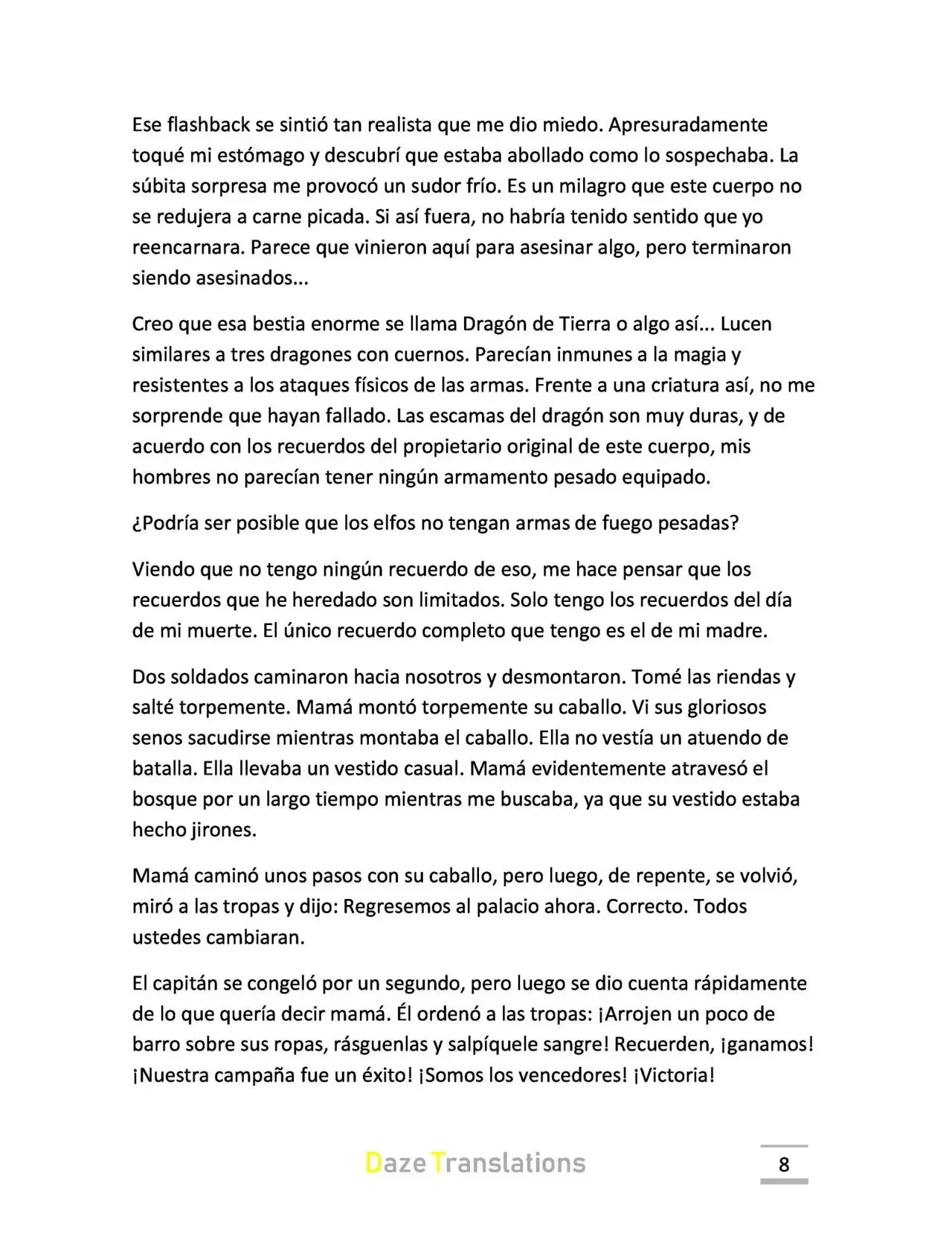 Ese flashback se sintió tan realista que me dio miedo. Apresuradamente toqué mi estómago y descubrí que estaba abollado como lo sospechaba. La súbita sorpresa me provocó un sudor frío. Es un milagro que este cuerpo no se redujera a carne picada. Si así fuera, no habría tenido sentido que yo reencarnara. Parece que vinieron aquí para asesinar algo, pero terminaron siendo asesinados...

Creo que esa bestia enorme se llama Dragón de Tierra o algo así... Lucen similares a tres dragones con cuernos. Parecían inmunes a la magia y resistentes a los ataques físicos de las armas. Frente a una criatura así, no me sorprende que hayan fallado. Las escamas del dragón son muy duras, y de acuerdo con los recuerdos del propietario original de este cuerpo, mis hombres no parecían tener ningún armamento pesado equipado.

¿Podría ser posible que los elfos no tengan armas de fuego pesadas?

Viendo que no tengo ningún recuerdo de eso, me hace pensar que los recuerdos que he heredado son limitados. Solo tengo los recuerdos del día de mi muerte. El único recuerdo completo que tengo es el de mi madre.

Dos soldados caminaron hacia nosotros y desmontaron. Tomé las riendas y salté torpemente. Mamá montó torpemente su caballo. Vi sus gloriosos senos sacudirse mientras montaba el caballo. Ella no vestía un atuendo de batalla. Ella llevaba un vestido casual. Mamá evidentemente atravesó el bosque por un largo tiempo mientras me buscaba, ya que su vestido estaba hecho jirones.

Mamá caminó unos pasos con su caballo, pero luego, de repente, se volvió, miró a las tropas y dijo: Regresemos al palacio ahora. Correcto. Todos ustedes cambiaran.

El capitán se congeló por un segundo, pero luego se dio cuenta rápidamente de lo que quería decir mamá. Él ordenó a las tropas: ¡Arrojen un poco de barro sobre sus ropas, rásguenlas y salpíquele sangre! Recuerden, ¡ganamos! ¡Nuestra campaña fue un éxito! ¡Somos los vencedores! ¡Victoria!

Daze Translations

8